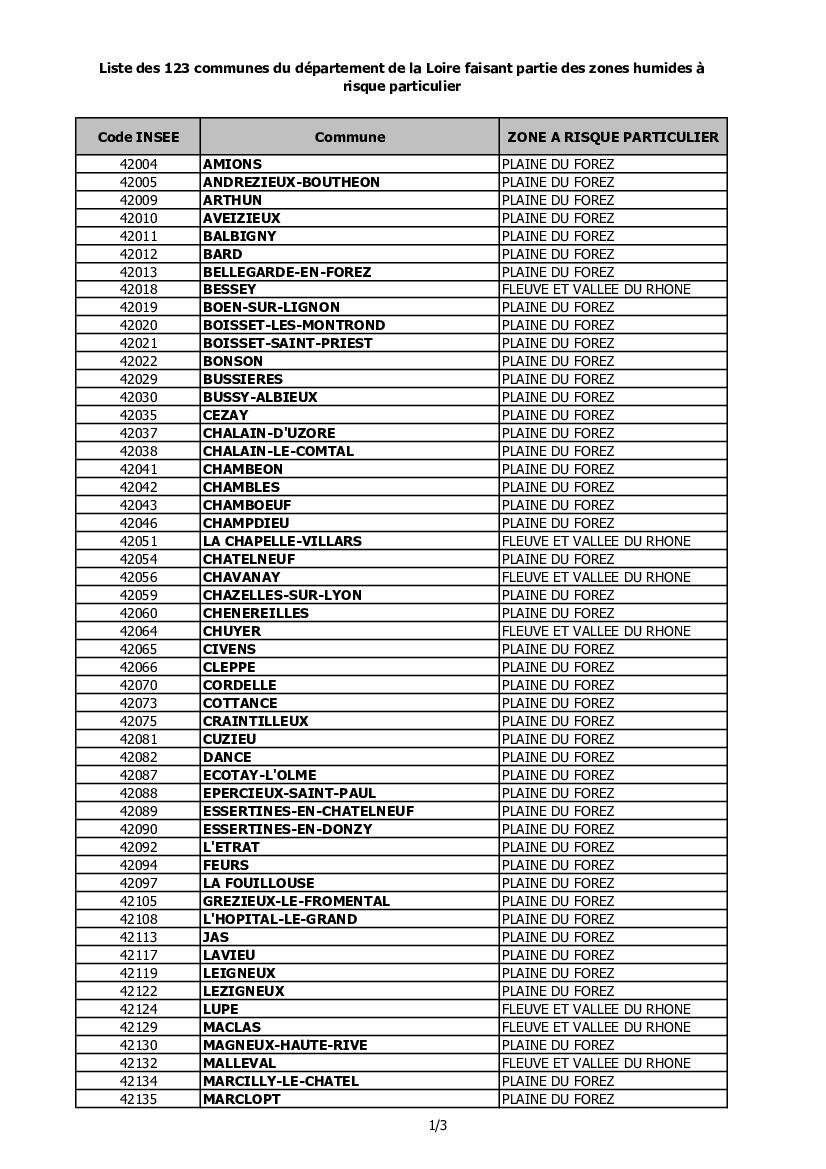 Liste des 123 communes du département de la Loire faisant partie des zones humides à risque particulier

| Code INSEE | Commune | ZONE A RISQUE PARTICULIER |
|---|---|---|
| 42004 | AMIONS | PLAINE DU FOREZ |
| 42005 | ANDREZIEUX-BOUTHEON | PLAINE DU FOREZ |
| 42009 | ARTHUN | PLAINE DU FOREZ |
| 42010 | AVEIZIEUX | PLAINE DU FOREZ |
| 42011 | BALBIGNY | PLAINE DU FOREZ |
| 42012 | BARD | PLAINE DU FOREZ |
| 42013 | BELLEGARDE-EN-FOREZ | PLAINE DU FOREZ |
| 42018 | BESSEY | FLEUVE ET VALLEE DU RHONE |
| 42019 | BOEN-SUR-LIGNON | PLAINE DU FOREZ |
| 42020 | BOISSET-LES-MONTROND | PLAINE DU FOREZ |
| 42021 | BOISSET-SAINT-PRIEST | PLAINE DU FOREZ |
| 42022 | BONSON | PLAINE DU FOREZ |
| 42029 | BUSSIERES | PLAINE DU FOREZ |
| 42030 | BUSSY-ALBIEUX | PLAINE DU FOREZ |
| 42035 | CEZAY | PLAINE DU FOREZ |
| 42037 | CHALAIN-D'UZORE | PLAINE DU FOREZ |
| 42038 | CHALAIN-LE-COMTAL | PLAINE DU FOREZ |
| 42041 | CHAMBEON | PLAINE DU FOREZ |
| 42042 | CHAMBLES | PLAINE DU FOREZ |
| 42043 | CHAMBOEUF | PLAINE DU FOREZ |
| 42046 | CHAMPDIEU | PLAINE DU FOREZ |
| 42051 | LA CHAPELLE-VILLARS | FLEUVE ET VALLEE DU RHONE |
| 42054 | CHATELNEUF | PLAINE DU FOREZ |
| 42056 | CHAVANAY | FLEUVE ET VALLEE DU RHONE |
| 42059 | CHAZELLES-SUR-LYON | PLAINE DU FOREZ |
| 42060 | CHENEREILLES | PLAINE DU FOREZ |
| 42064 | CHUYER | FLEUVE ET VALLEE DU RHONE |
| 42065 | CIVENS | PLAINE DU FOREZ |
| 42066 | CLEPPE | PLAINE DU FOREZ |
| 42070 | CORDELLE | PLAINE DU FOREZ |
| 42073 | COTTANCE | PLAINE DU FOREZ |
| 42075 | CRAINTILLEUX | PLAINE DU FOREZ |
| 42081 | CUZIEU | PLAINE DU FOREZ |
| 42082 | DANCE | PLAINE DU FOREZ |
| 42087 | ECOTAY-L'OLME | PLAINE DU FOREZ |
| 42088 | EPERCIEUX-SAINT-PAUL | PLAINE DU FOREZ |
| 42089 | ESSERTINES-EN-CHATELNEUF | PLAINE DU FOREZ |
| 42090 | ESSERTINES-EN-DONZY | PLAINE DU FOREZ |
| 42092 | L'ETRAT | PLAINE DU FOREZ |
| 42094 | FEURS | PLAINE DU FOREZ |
| 42097 | LA FOUILLOUSE | PLAINE DU FOREZ |
| 42105 | GREZIEUX-LE-FROMENTAL | PLAINE DU FOREZ |
| 42108 | L'HOPITAL-LE-GRAND | PLAINE DU FOREZ |
| 42113 | JAS | PLAINE DU FOREZ |
| 42117 | LAVIEU | PLAINE DU FOREZ |
| 42119 | LEIGNEUX | PLAINE DU FOREZ |
| 42122 | LEZIGNEUX | PLAINE DU FOREZ |
| 42124 | LUPE | FLEUVE ET VALLEE DU RHONE |
| 42129 | MACLAS | FLEUVE ET VALLEE DU RHONE |
| 42130 | MAGNEUX-HAUTE-RIVE | PLAINE DU FOREZ |
| 42132 | MALLEVAL | FLEUVE ET VALLEE DU RHONE |
| 42134 | MARCILLY-LE-CHATEL | PLAINE DU FOREZ |
| 42135 | MARCLOPT | PLAINE DU FOREZ |

1/3